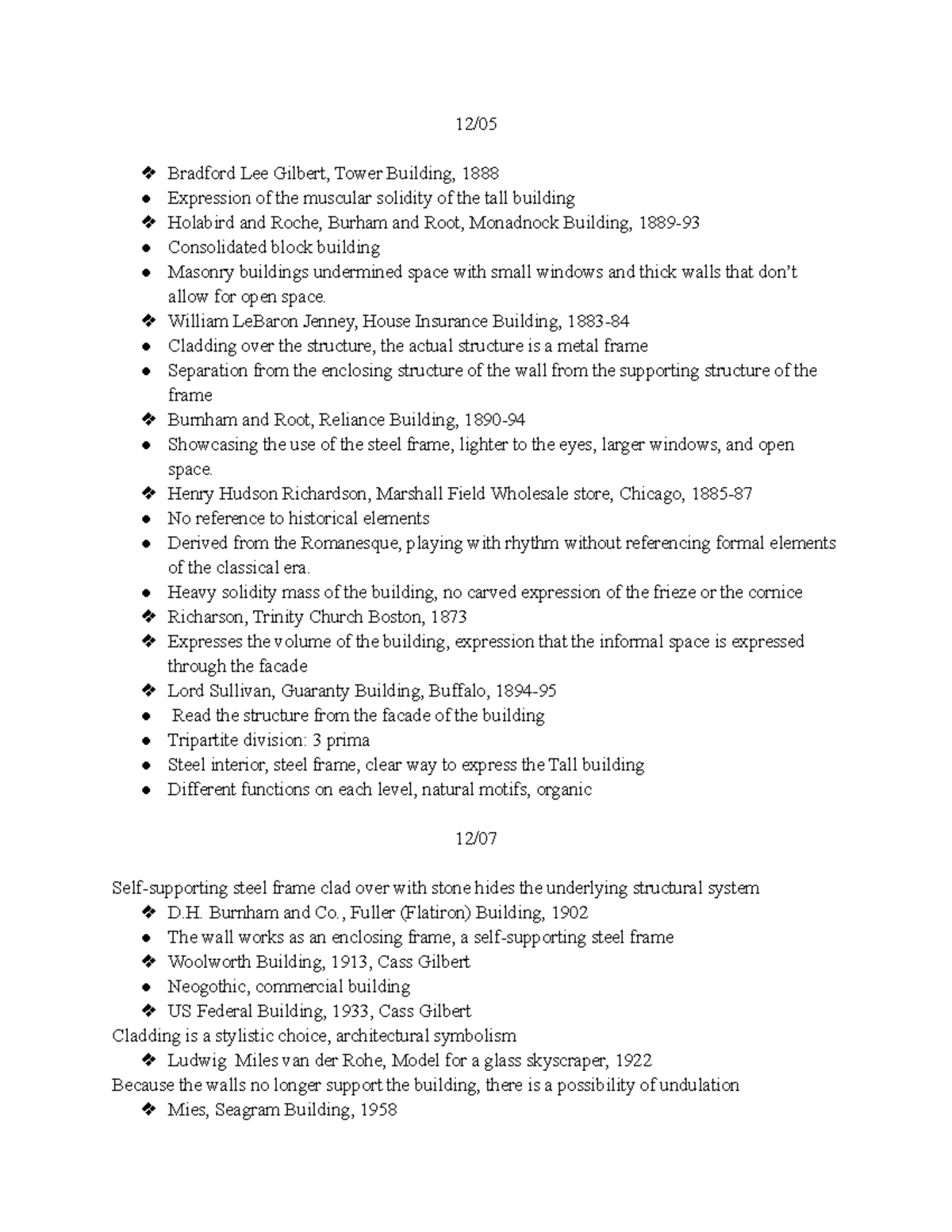 12/05

❖ Bradford Lee Gilbert, Tower Building, 1888
● Expression of the muscular solidity of the tall building
❖ Holabird and Roche, Burham and Root, Monadnock Building, 1889-93
● Consolidated block building
● Masonry buildings undermined space with small windows and thick walls that don't allow for open space.
❖ William LeBaron Jenney, House Insurance Building, 1883-84
● Cladding over the structure, the actual structure is a metal frame
● Separation from the enclosing structure of the wall from the supporting structure of the frame
❖ Burnham and Root, Reliance Building, 1890-94
● Showcasing the use of the steel frame, lighter to the eyes, larger windows, and open space.
❖ Henry Hudson Richardson, Marshall Field Wholesale store, Chicago, 1885-87
● No reference to historical elements
● Derived from the Romanesque, playing with rhythm without referencing formal elements of the classical era.
● Heavy solidity mass of the building, no carved expression of the frieze or the cornice
❖ Richarson, Trinity Church Boston, 1873
❖ Expresses the volume of the building, expression that the informal space is expressed through the facade
❖ Lord Sullivan, Guaranty Building, Buffalo, 1894-95
● Read the structure from the facade of the building
● Tripartite division: 3 prima
● Steel interior, steel frame, clear way to express the Tall building
● Different functions on each level, natural motifs, organic

12/07

Self-supporting steel frame clad over with stone hides the underlying structural system
❖ D.H. Burnham and Co., Fuller (Flatiron) Building, 1902
● The wall works as an enclosing frame, a self-supporting steel frame
❖ Woolworth Building, 1913, Cass Gilbert
● Neogothic, commercial building
❖ US Federal Building, 1933, Cass Gilbert
Cladding is a stylistic choice, architectural symbolism
❖ Ludwig Miles van der Rohe, Model for a glass skyscraper, 1922
Because the walls no longer support the building, there is a possibility of undulation
❖ Mies, Seagram Building, 1958